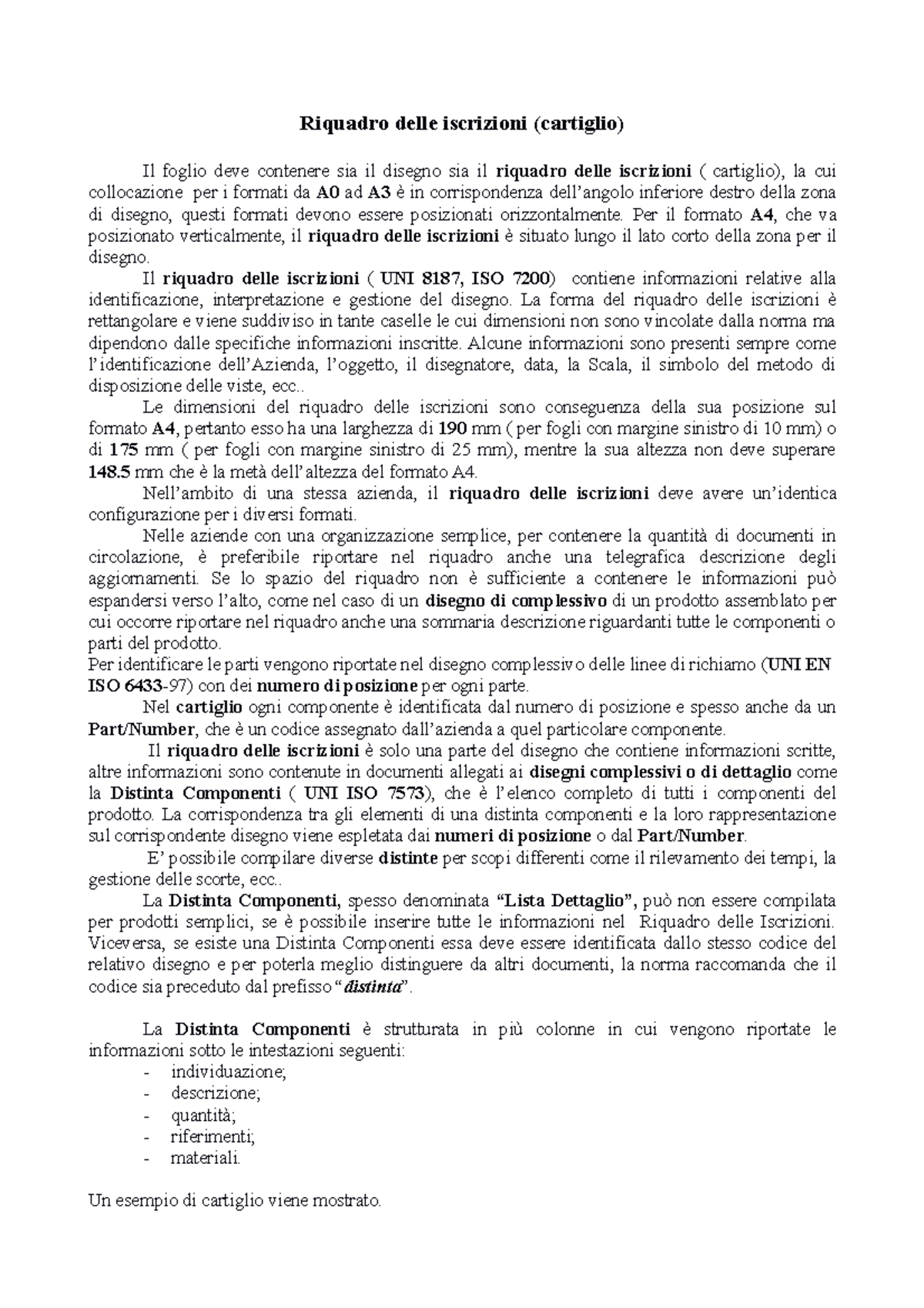 Riquadro delle iscrizioni (cartiglio)

Il foglio deve contenere sia il disegno sia il riquadro delle iscrizioni ( cartiglio), la cui collocazione per i formati da A0 ad A3 è in corrispondenza dell'angolo inferiore destro della zona di disegno, questi formati devono essere posizionati orizzontalmente. Per il formato A4, che va posizionato verticalmente, il riquadro delle iscrizioni è situato lungo il lato corto della zona per il disegno.

Il riquadro delle iscrizioni ( UNI 8187, ISO 7200) contiene informazioni relative alla identificazione, interpretazione e gestione del disegno. La forma del riquadro delle iscrizioni è rettangolare e viene suddiviso in tante caselle le cui dimensioni non sono vincolate dalla norma ma dipendono dalle specifiche informazioni inscritte. Alcune informazioni sono presenti sempre come l'identificazione dell'Azienda, l'oggetto, il disegnatore, data, la Scala, il simbolo del metodo di disposizione delle viste, ecc..

Le dimensioni del riquadro delle iscrizioni sono conseguenza della sua posizione sul formato A4, pertanto esso ha una larghezza di 190 mm ( per fogli con margine sinistro di 10 mm) o di 175 mm ( per fogli con margine sinistro di 25 mm), mentre la sua altezza non deve superare 148.5 mm che è la metà dell'altezza del formato A4.

Nell'ambito di una stessa azienda, il riquadro delle iscrizioni deve avere un'identica configurazione per i diversi formati.

Nelle aziende con una organizzazione semplice, per contenere la quantità di documenti in circolazione, è preferibile riportare nel riquadro anche una telegrafica descrizione degli aggiornamenti. Se lo spazio del riquadro non è sufficiente a contenere le informazioni può espandersi verso l'alto, come nel caso di un disegno di complessivo di un prodotto assemblato per cui occorre riportare nel riquadro anche una sommaria descrizione riguardanti tutte le componenti o parti del prodotto.
Per identificare le parti vengono riportate nel disegno complessivo delle linee di richiamo (UNI EN ISO 6433-97) con dei numero di posizione per ogni parte.

Nel cartiglio ogni componente è identificata dal numero di posizione e spesso anche da un Part/Number, che è un codice assegnato dall'azienda a quel particolare componente.

Il riquadro delle iscrizioni è solo una parte del disegno che contiene informazioni scritte, altre informazioni sono contenute in documenti allegati ai disegni complessivi o di dettaglio come la Distinta Componenti ( UNI ISO 7573), che è l'elenco completo di tutti i componenti del prodotto. La corrispondenza tra gli elementi di una distinta componenti e la loro rappresentazione sul corrispondente disegno viene espletata dai numeri di posizione o dal Part/Number.

E' possibile compilare diverse distinte per scopi differenti come il rilevamento dei tempi, la gestione delle scorte, ecc..

La Distinta Componenti, spesso denominata "Lista Dettaglio", può non essere compilata per prodotti semplici, se è possibile inserire tutte le informazioni nel Riquadro delle Iscrizioni. Viceversa, se esiste una Distinta Componenti essa deve essere identificata dallo stesso codice del relativo disegno e per poterla meglio distinguere da altri documenti, la norma raccomanda che il codice sia preceduto dal prefisso "distinta".

La Distinta Componenti è strutturata in più colonne in cui vengono riportate le informazioni sotto le intestazioni seguenti:
- individuazione;
- descrizione;
- quantità;
- riferimenti;
- materiali.

Un esempio di cartiglio viene mostrato.